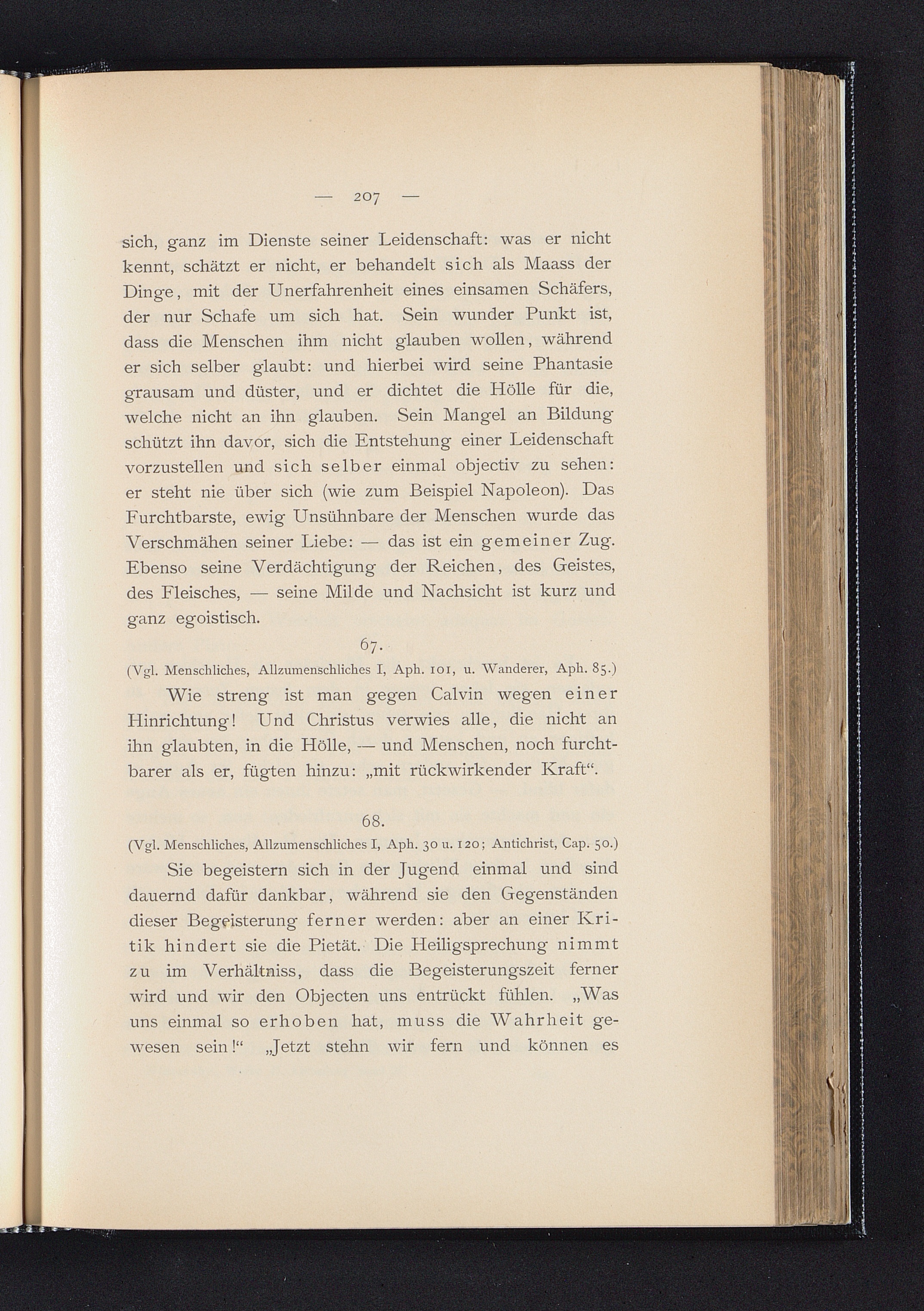 — 207 —

sich, ganz im Dienste seiner Leidenschaft: was er nicht kennt, schätzt er nicht, er behandelt sich als Maass der Dinge, mit der Unerfahrenheit eines einsamen Schäfers, der nur Schafe um sich hat. Sein wunder Punkt ist, dass die Menschen ihm nicht glauben wollen, während er sich selber glaubt: und hierbei wird seine Phantasie grausam und düster, und er dichtet die Hölle für die, welche nicht an ihn glauben. Sein Mangel an Bildung schützt ihn davor, sich die Entstehung einer Leidenschaft vorzustellen und sich selber einmal objectiv zu sehen: er steht nie über sich (wie zum Beispiel Napoleon). Das Furchtbarste, ewig Unsühnbare der Menschen wurde das Verschmähen seiner Liebe: — das ist ein gemeiner Zug. Ebenso seine Verdächtigung der Reichen, des Geistes, des Fleisches, — seine Milde und Nachsicht ist kurz und ganz egoistisch.

67.

(Vgl. Menschliches, Allzumenschliches I, Aph. 101, u. Wanderer, Aph. 85.)

Wie streng ist man gegen Calvin wegen einer Hinrichtung! Und Christus verwies alle, die nicht an ihn glaubten, in die Hölle, — und Menschen, noch furchtbarer als er, fügten hinzu: „mit rückwirkender Kraft“.

68.

(Vgl. Menschliches, Allzumenschliches I, Aph. 30 u. 120; Antichrist, Cap. 50.)

Sie begeistern sich in der Jugend einmal und sind dauernd dafür dankbar, während sie den Gegenständen dieser Begeisterung ferner werden: aber an einer Kritik hindert sie die Pietät. Die Heiligsprechung nimmt zu im Verhältniss, dass die Begeisterungszeit ferner wird und wir den Objecten uns entrückt fühlen. „Was uns einmal so erhoben hat, muss die Wahrheit gewesen sein!“ „Jetzt stehn wir fern und können es